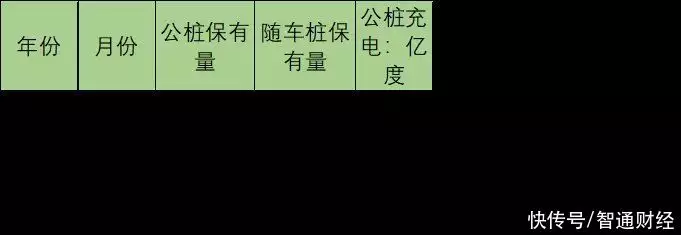 | 年份 | 月份 | 公桩保有量 | 随车桩保有量 | 公桩充电：亿度 |
|---|---|---|---|---|

快传号/智通财经